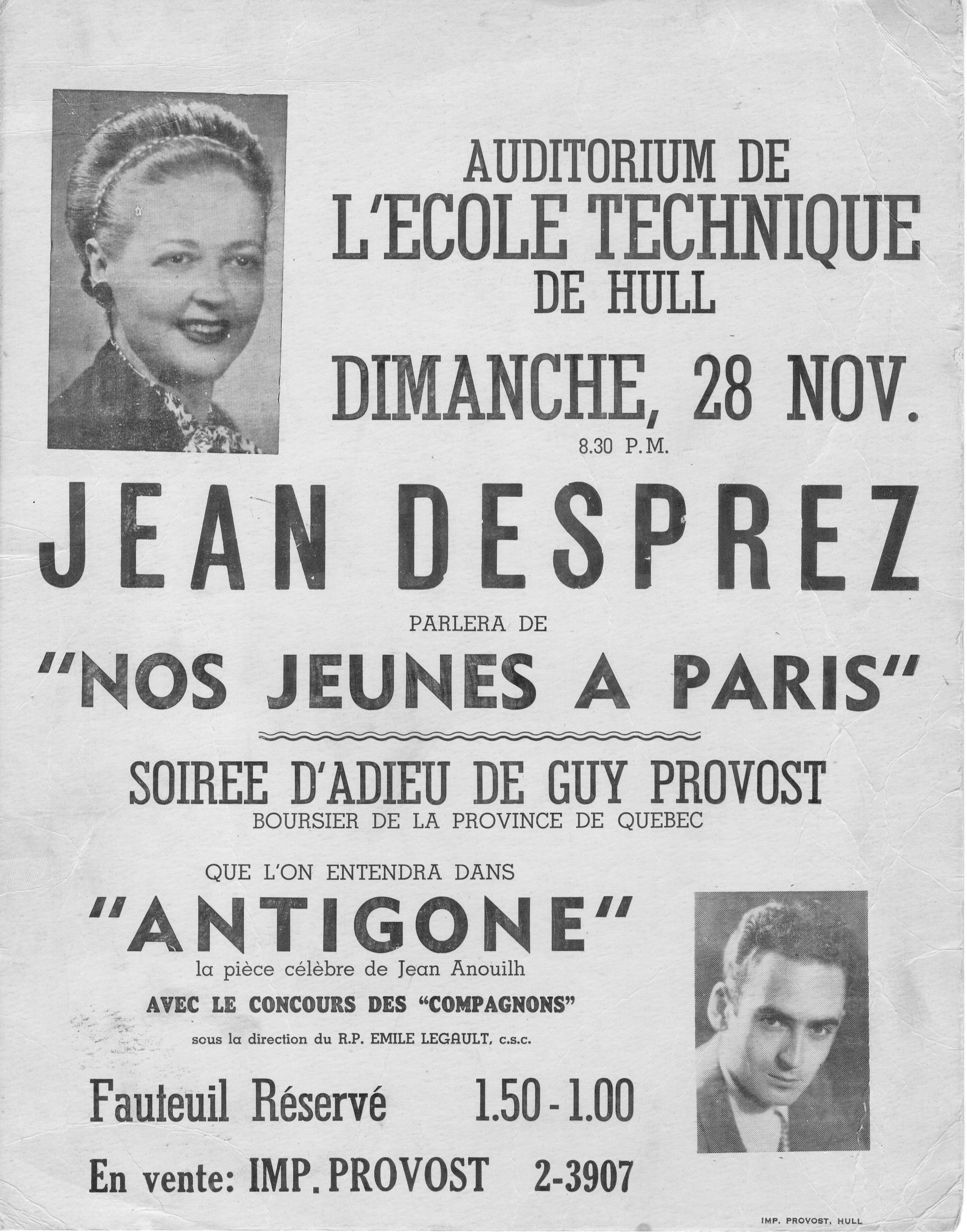 AUDITORIUM DE
L'ECOLE TECHNIQUE
DE HULL

DIMANCHE, 28 NOV.
8.30 P.M.

JEAN DESPREZ

PARLERA DE

"NOS JEUNES A PARIS"

SOIREE D'ADIEU DE GUY PROVOST
BOURSIER DE LA PROVINCE DE QUEBEC

QUE L'ON ENTENDRA DANS

"ANTIGONE"
la pièce célèbre de Jean Anouilh

AVEC LE CONCOURS DES "COMPAGNONS"
sous la direction du R.P. EMILE LEGAULT, c.s.c.

Fauteuil Réservé 1.50 - 1.00

En vente: IMP. PROVOST 2-3907

IMP. PROVOST, HULL